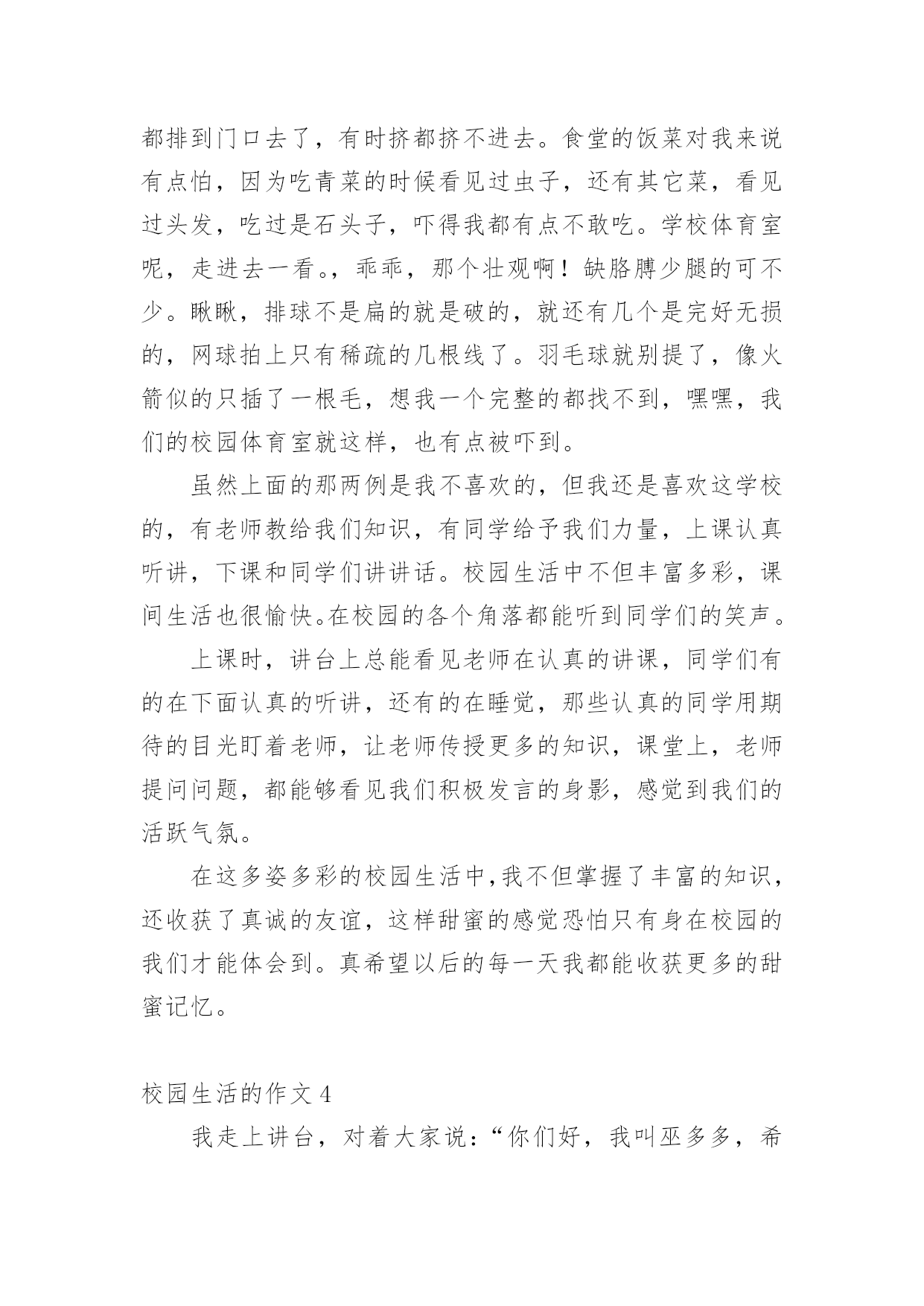 都排到门口去了，有时挤都挤不进去。食堂的饭菜对我来说有点怕，因为吃青菜的时候看见过虫子，还有其它菜，看见过头发，吃过是石头子，吓得我都有点不敢吃。学校体育室呢，走进去一看。，乖乖，那个壮观啊！缺胳膊少腿的可不少。瞅瞅，排球不是扁的就是破的，就还有几个是完好无损的，网球拍上只有稀疏的几根线了。羽毛球就别提了，像火箭似的只插了一根毛，想我一个完整的都找不到，嘿嘿，我们的校园体育室就这样，也有点被吓到。

虽然上面的那两例是我不喜欢的，但我还是喜欢这学校的，有老师教给我们知识，有同学给予我们力量，上课认真听讲，下课和同学们讲讲话。校园生活中不但丰富多彩，课间生活也很愉快。在校园的各个角落都能听到同学们的笑声。

上课时，讲台上总能看见老师在认真的讲课，同学们有的在下面认真的听讲，还有的在睡觉，那些认真的同学用期待的目光盯着老师，让老师传授更多的知识，课堂上，老师提问问题，都能够看见我们积极发言的身影，感觉到我们的活跃气氛。

在这多姿多彩的校园生活中，我不但掌握了丰富的知识，还收获了真诚的友谊，这样甜蜜的感觉恐怕只有身在校园的我们才能体会到。真希望以后的每一天我都能收获更多的甜蜜记忆。

校园生活的作文 4

我走上讲台，对着大家说：“你们好，我叫巫多多，希